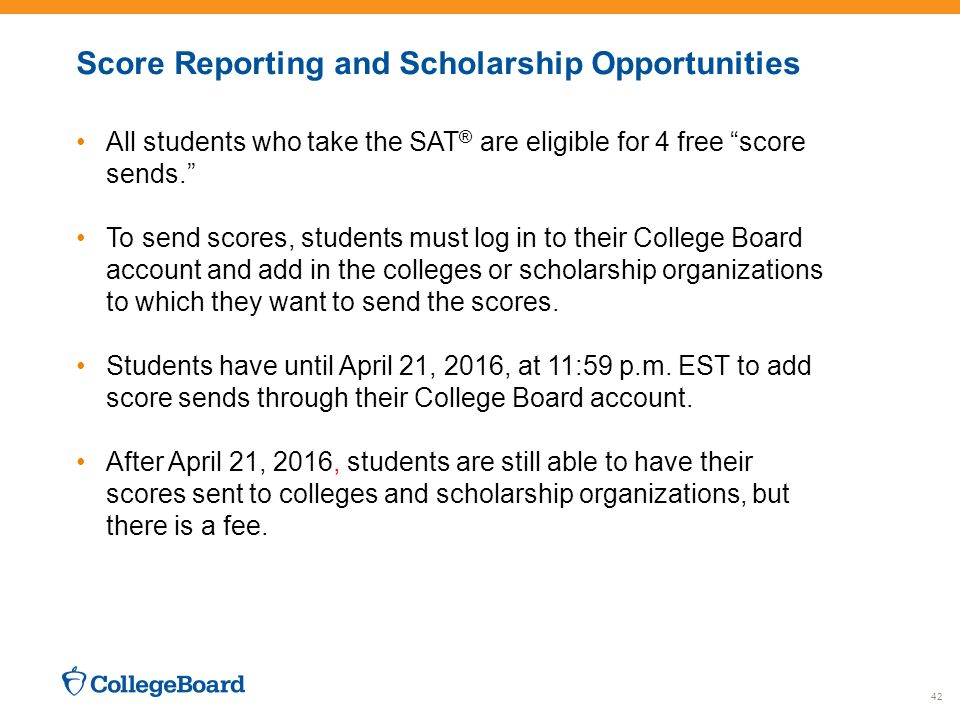 Score Reporting and Scholarship Opportunities

• All students who take the SAT® are eligible for 4 free “score sends.”

• To send scores, students must log in to their College Board account and add in the colleges or scholarship organizations to which they want to send the scores.

• Students have until April 21, 2016, at 11:59 p.m. EST to add score sends through their College Board account.

• After April 21, 2016, students are still able to have their scores sent to colleges and scholarship organizations, but there is a fee.

CollegeBoard

42